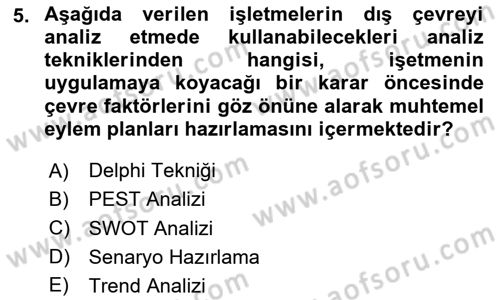 5. Aşağıda verilen işletmelerin dış çevreyi analiz etmede kullanabilecekleri analiz tekniklerinden hangisi, işetmenin uygulamaya koyacağı bir karar öncesinde çevre faktörlerini göz önüne alarak muhtemel eylem planları hazırlamasını içermektedir?

A) Delphi Tekniği
B) PEST Analizi
C) SWOT Analizi
D) Senaryo Hazırlama
E) Trend Analizi

www.aofsoru.com